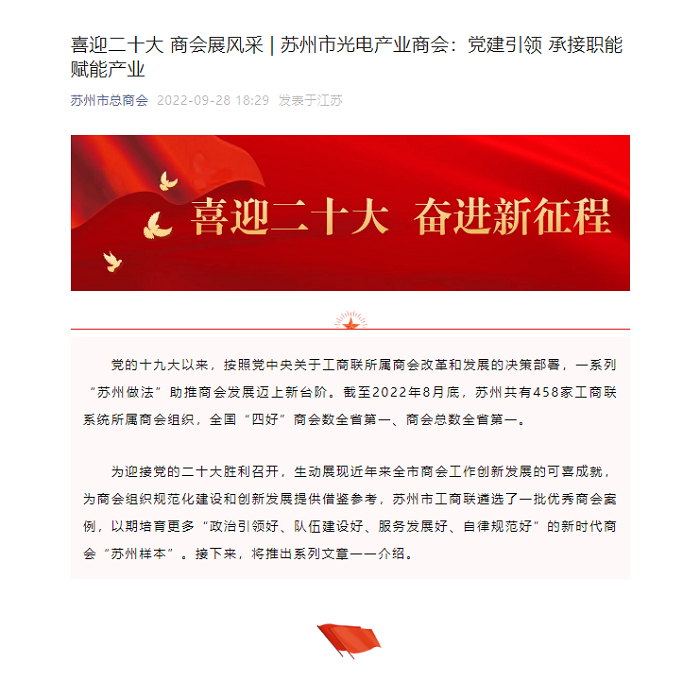 喜迎二十大 商会展风采 | 苏州市光电产业商会：党建引领 承接职能 赋能产业

苏州市总商会 2022-09-28 18:29 发表于江苏

喜迎二十大 奋进新征程

党的十九大以来，按照党中央关于工商联所属商会改革和发展的决策部署，一系列“苏州做法”助推商会发展迈上新台阶。截至2022年8月底，苏州共有458家工商联系统所属商会组织，全国“四好”商会数全省第一、商会总数全省第一。

为迎接党的二十大胜利召开，生动展现近年来全市商会工作创新发展的可喜成就，为商会组织规范化建设和创新发展提供借鉴参考，苏州市工商联遴选了一批优秀商会案例，以期培育更多“政治引领好、队伍建设好、服务发展好、自律规范好”的新时代商会“苏州样本”。接下来，将推出系列文章一一介绍。